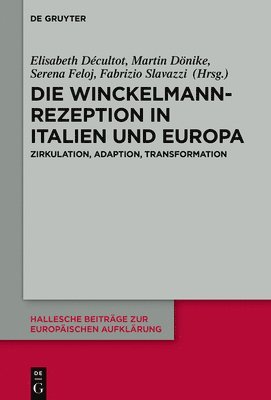 DE GRUYTER

Elisabeth Décultot, Martin Dönike, Serena Feloj, Fabrizio Slavazzi (Hrsg.)

DIE WINCKELMANN-REZEPTION IN ITALIEN UND EUROPA

ZIRKULATION, ADAPTION, TRANSFORMATION

HALLESCHE BEITRÄGE ZUR EUROPÄISCHEN AUFKLÄRUNG

DE G